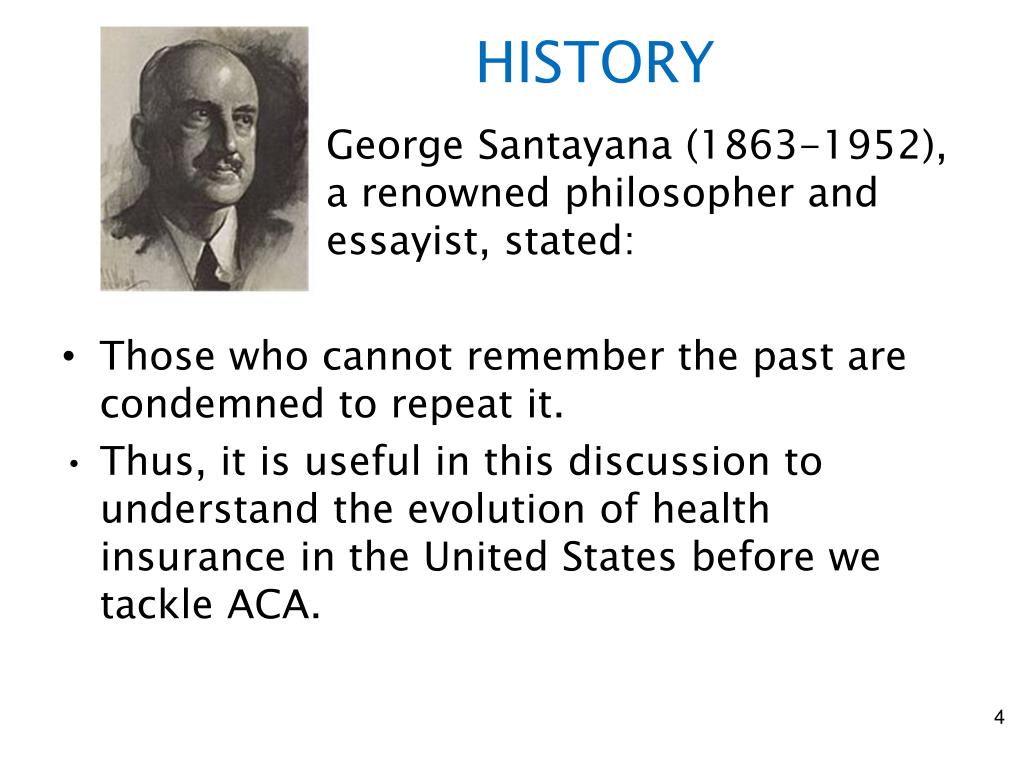 HISTORY

George Santayana (1863-1952), a renowned philosopher and essayist, stated:

• Those who cannot remember the past are condemned to repeat it.
• Thus, it is useful in this discussion to understand the evolution of health insurance in the United States before we tackle ACA.

4